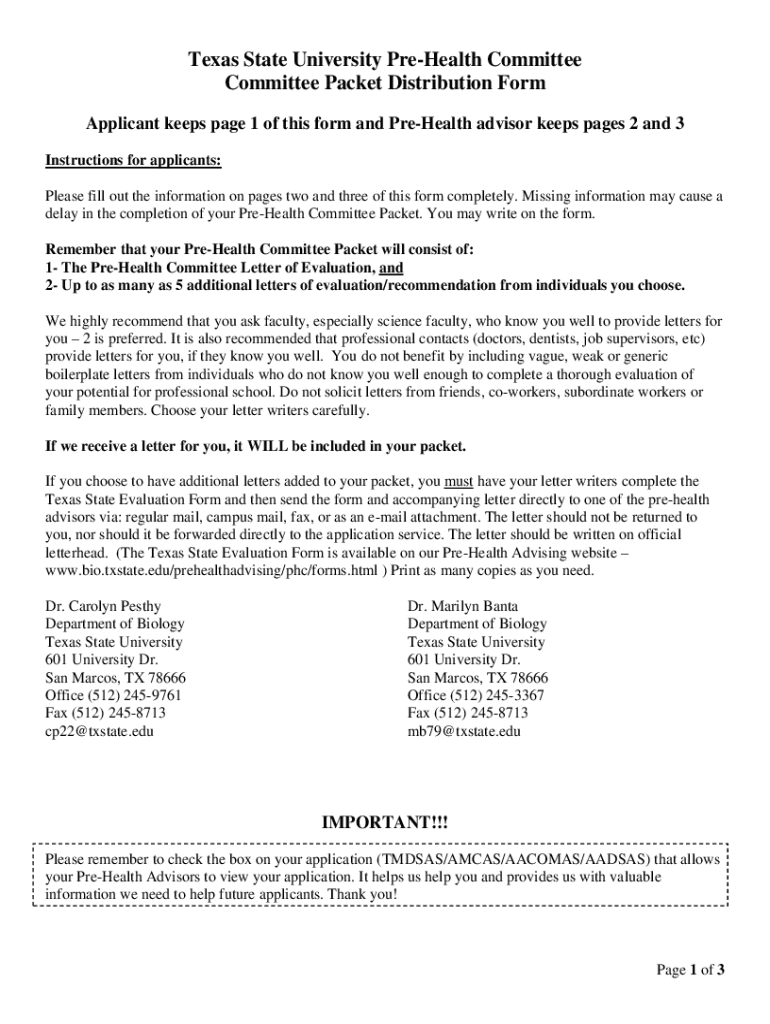 Texas State University Pre-Health Committee
Committee Packet Distribution Form

Applicant keeps page 1 of this form and Pre-Health advisor keeps pages 2 and 3

Instructions for applicants:

Please fill out the information on pages two and three of this form completely. Missing information may cause a delay in the completion of your Pre-Health Committee Packet. You may write on the form.

Remember that your Pre-Health Committee Packet will consist of:
1- The Pre-Health Committee Letter of Evaluation, and
2- Up to as many as 5 additional letters of evaluation/recommendation from individuals you choose.

We highly recommend that you ask faculty, especially science faculty, who know you well to provide letters for you – 2 is preferred. It is also recommended that professional contacts (doctors, dentists, job supervisors, etc) provide letters for you, if they know you well. You do not benefit by including vague, weak or generic boilerplate letters from individuals who do not know you well enough to complete a thorough evaluation of your potential for professional school. Do not solicit letters from friends, co-workers, subordinate workers or family members. Choose your letter writers carefully.

If we receive a letter for you, it WILL be included in your packet.

If you choose to have additional letters added to your packet, you must have your letter writers complete the Texas State Evaluation Form and then send the form and accompanying letter directly to one of the pre-health advisors via: regular mail, campus mail, fax, or as an e-mail attachment. The letter should not be returned to you, nor should it be forwarded directly to the application service. The letter should be written on official letterhead. (The Texas State Evaluation Form is available on our Pre-Health Advising website – www.bio.txstate.edu/prehealthadvising/phc/forms.html ) Print as many copies as you need.

Dr. Carolyn Pesthy
Department of Biology
Texas State University
601 University Dr.
San Marcos, TX 78666
Office (512) 245-9761
Fax (512) 245-8713
cp22@txstate.edu

Dr. Marilyn Banta
Department of Biology
Texas State University
601 University Dr.
San Marcos, TX 78666
Office (512) 245-3367
Fax (512) 245-8713
mb79@txstate.edu

IMPORTANT!!!

Please remember to check the box on your application (TMDSAS/AMCAS/AACOMAS/AADSAS) that allows your Pre-Health Advisors to view your application. It helps us help you and provides us with valuable information we need to help future applicants. Thank you!

Page 1 of 3